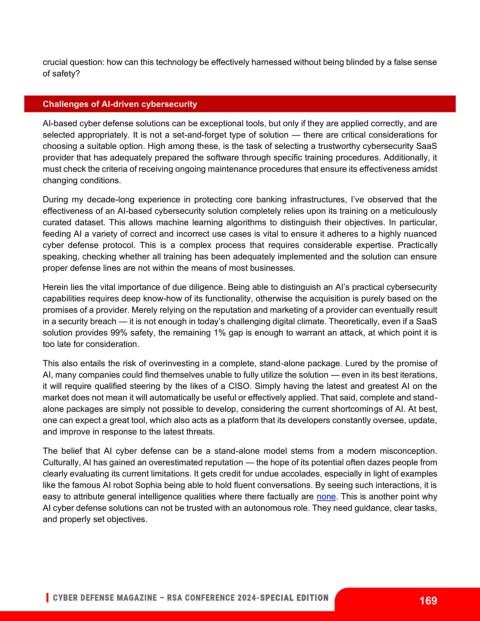 crucial question: how can this technology be effectively harnessed without being blinded by a false sense of safety?

Challenges of AI-driven cybersecurity

AI-based cyber defense solutions can be exceptional tools, but only if they are applied correctly, and are selected appropriately. It is not a set-and-forget type of solution — there are critical considerations for choosing a suitable option. High among these, is the task of selecting a trustworthy cybersecurity SaaS provider that has adequately prepared the software through specific training procedures. Additionally, it must check the criteria of receiving ongoing maintenance procedures that ensure its effectiveness amidst changing conditions.

During my decade-long experience in protecting core banking infrastructures, I've observed that the effectiveness of an AI-based cybersecurity solution completely relies upon its training on a meticulously curated dataset. This allows machine learning algorithms to distinguish their objectives. In particular, feeding AI a variety of correct and incorrect use cases is vital to ensure it adheres to a highly nuanced cyber defense protocol. This is a complex process that requires considerable expertise. Practically speaking, checking whether all training has been adequately implemented and the solution can ensure proper defense lines are not within the means of most businesses.

Herein lies the vital importance of due diligence. Being able to distinguish an AI's practical cybersecurity capabilities requires deep know-how of its functionality, otherwise the acquisition is purely based on the promises of a provider. Merely relying on the reputation and marketing of a provider can eventually result in a security breach — it is not enough in today's challenging digital climate. Theoretically, even if a SaaS solution provides 99% safety, the remaining 1% gap is enough to warrant an attack, at which point it is too late for consideration.

This also entails the risk of overinvesting in a complete, stand-alone package. Lured by the promise of AI, many companies could find themselves unable to fully utilize the solution — even in its best iterations, it will require qualified steering by the likes of a CISO. Simply having the latest and greatest AI on the market does not mean it will automatically be useful or effectively applied. That said, complete and stand-alone packages are simply not possible to develop, considering the current shortcomings of AI. At best, one can expect a great tool, which also acts as a platform that its developers constantly oversee, update, and improve in response to the latest threats.

The belief that AI cyber defense can be a stand-alone model stems from a modern misconception. Culturally, AI has gained an overestimated reputation — the hope of its potential often dazes people from clearly evaluating its current limitations. It gets credit for undue accolades, especially in light of examples like the famous AI robot Sophia being able to hold fluent conversations. By seeing such interactions, it is easy to attribute general intelligence qualities where there factually are none. This is another point why AI cyber defense solutions can not be trusted with an autonomous role. They need guidance, clear tasks, and properly set objectives.

CYBER DEFENSE MAGAZINE – RSA CONFERENCE 2024-SPECIAL EDITION 169